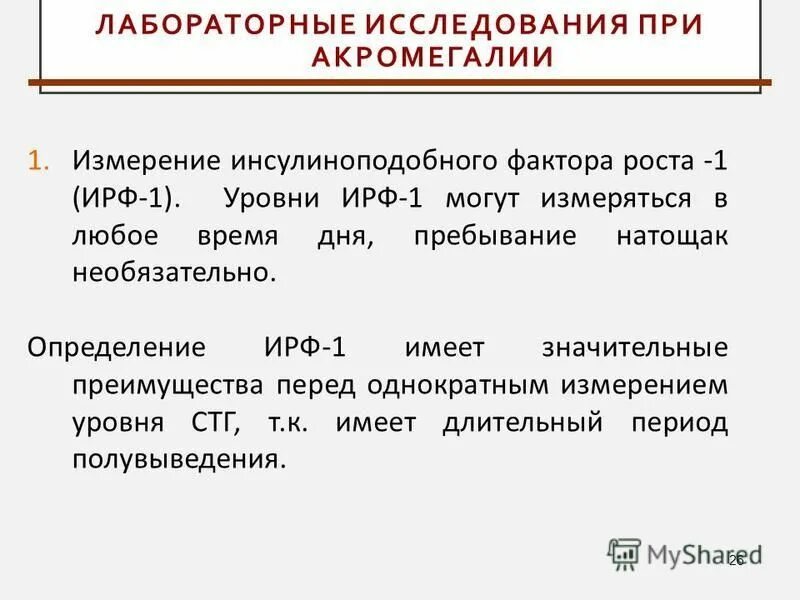 ЛАБОРАТОРНЫЕ ИССЛЕДОВАНИЯ ПРИ АКРОМЕГАЛИИ

1. Измерение инсулиноподобного фактора роста -1 (ИРФ-1). Уровни ИРФ-1 могут измеряться в любое время дня, пребывание натощак необязательно.

Определение ИРФ-1 имеет значительные преимущества перед однократным измерением уровня СТГ, т.к. имеет длительный период полувыведения.

MyShared

26